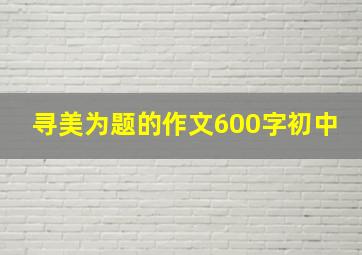 寻美为题的作文600字初中